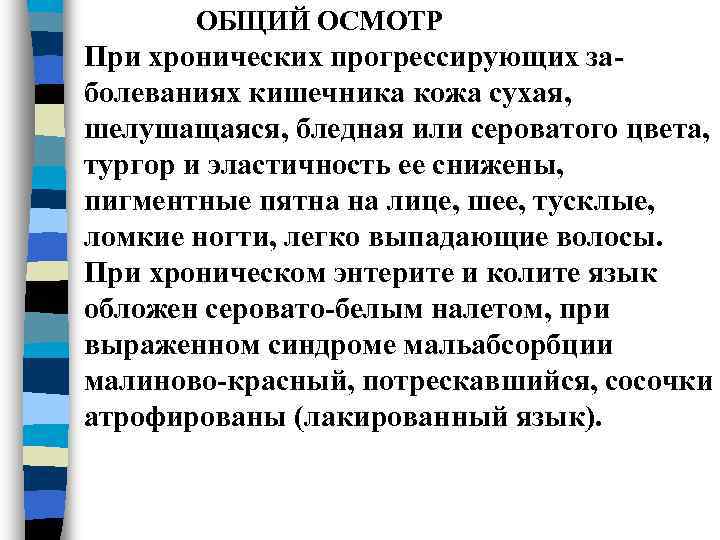 ОБЩИЙ ОСМОТР

При хронических прогрессирующих заболеваниях кишечника кожа сухая, шелушащаяся, бледная или сероватого цвета, тургор и эластичность ее снижены, пигментные пятна на лице, шее, тусклые, ломкие ногти, легко выпадающие волосы. При хроническом энтерите и колите язык обложен серовато-белым налетом, при выраженном синдроме мальабсорбции малиново-красный, потрескавшийся, сосочки атрофированы (лакированный язык).